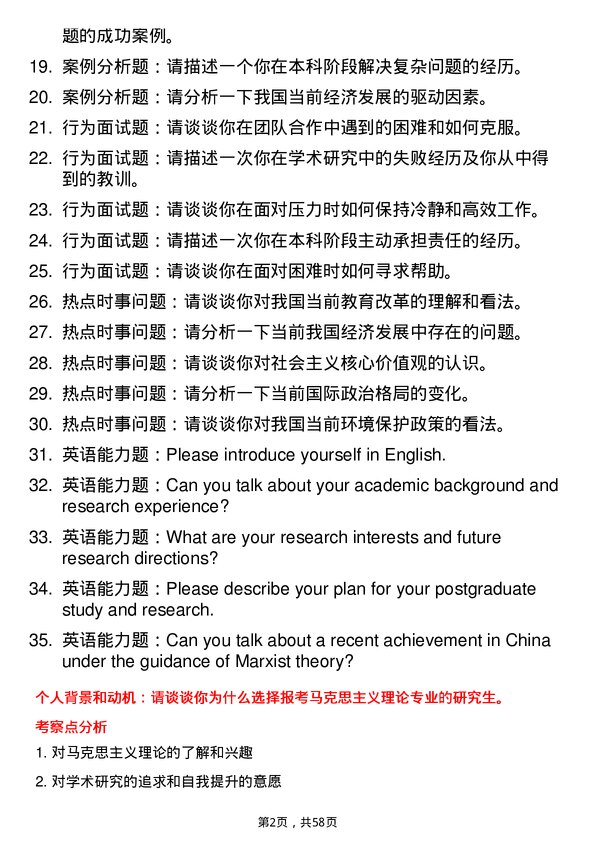 题的成功案例。

19. 案例分析题：请描述一个你在本科阶段解决复杂问题的经历。
20. 案例分析题：请分析一下我国当前经济发展的驱动因素。
21. 行为面试题：请谈谈你在团队合作中遇到的困难和如何克服。
22. 行为面试题：请描述一次你在学术研究中的失败经历及你从中得到的教训。
23. 行为面试题：请谈谈你在面对压力时如何保持冷静和高效工作。
24. 行为面试题：请描述一次你在本科阶段主动承担责任的经历。
25. 行为面试题：请谈谈你在面对困难时如何寻求帮助。
26. 热点时事问题：请谈谈你对我国当前教育改革的理解和看法。
27. 热点时事问题：请分析一下当前我国经济发展中存在的问题。
28. 热点时事问题：请谈谈你对社会主义核心价值观的认识。
29. 热点时事问题：请分析一下当前国际政治格局的变化。
30. 热点时事问题：请谈谈你对我国当前环境保护政策的看法。
31. 英语能力题：Please introduce yourself in English.
32. 英语能力题：Can you talk about your academic background and research experience?
33. 英语能力题：What are your research interests and future research directions?
34. 英语能力题：Please describe your plan for your postgraduate study and research.
35. 英语能力题：Can you talk about a recent achievement in China under the guidance of Marxist theory?

个人背景和动机：请谈谈你为什么选择报考马克思主义理论专业的研究生。

考察点分析

1. 对马克思主义理论的了解和兴趣
2. 对学术研究的追求和自我提升的意愿

第2页，共58页